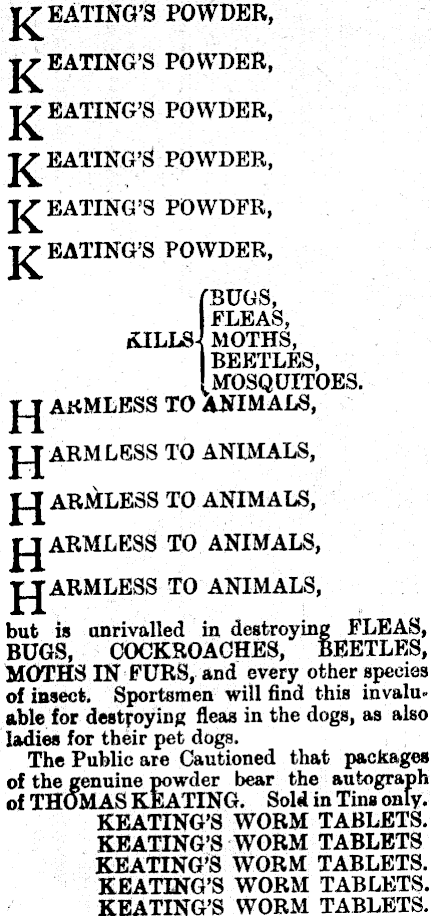 KEATING'S POWDER,

KEATING'S POWDER,

KEATING'S POWDER,

KEATING'S POWDER,

KEATING'S POWDFR,

KEATING'S POWDER,

KILLS BUGS, FLEAS, MOTHS, BEETLES, MOSQUITOES.

HARMLESS TO ANIMALS,

HARMLESS TO ANIMALS,

HARMLESS TO ANIMALS,

HARMLESS TO ANIMALS,

HARMLESS TO ANIMALS,

but is unrivalled in destroying FLEAS, BUGS, COCKROACHES, BEETLES, MOTHS IN FURS, and every other species of insect. Sportsmen will find this invaluable for destroying fleas in the dogs, as also ladies for their pet dogs.

The Public are Cautioned that packages of the genuine powder bear the autograph of THOMAS KEATING. Sold in Tins only.

KEATING'S WORM TABLETS.
KEATING'S WORM TABLETS
KEATING'S WORM TABLETS.
KEATING'S WORM TABLETS.
KEATING'S WORM TABLETS.